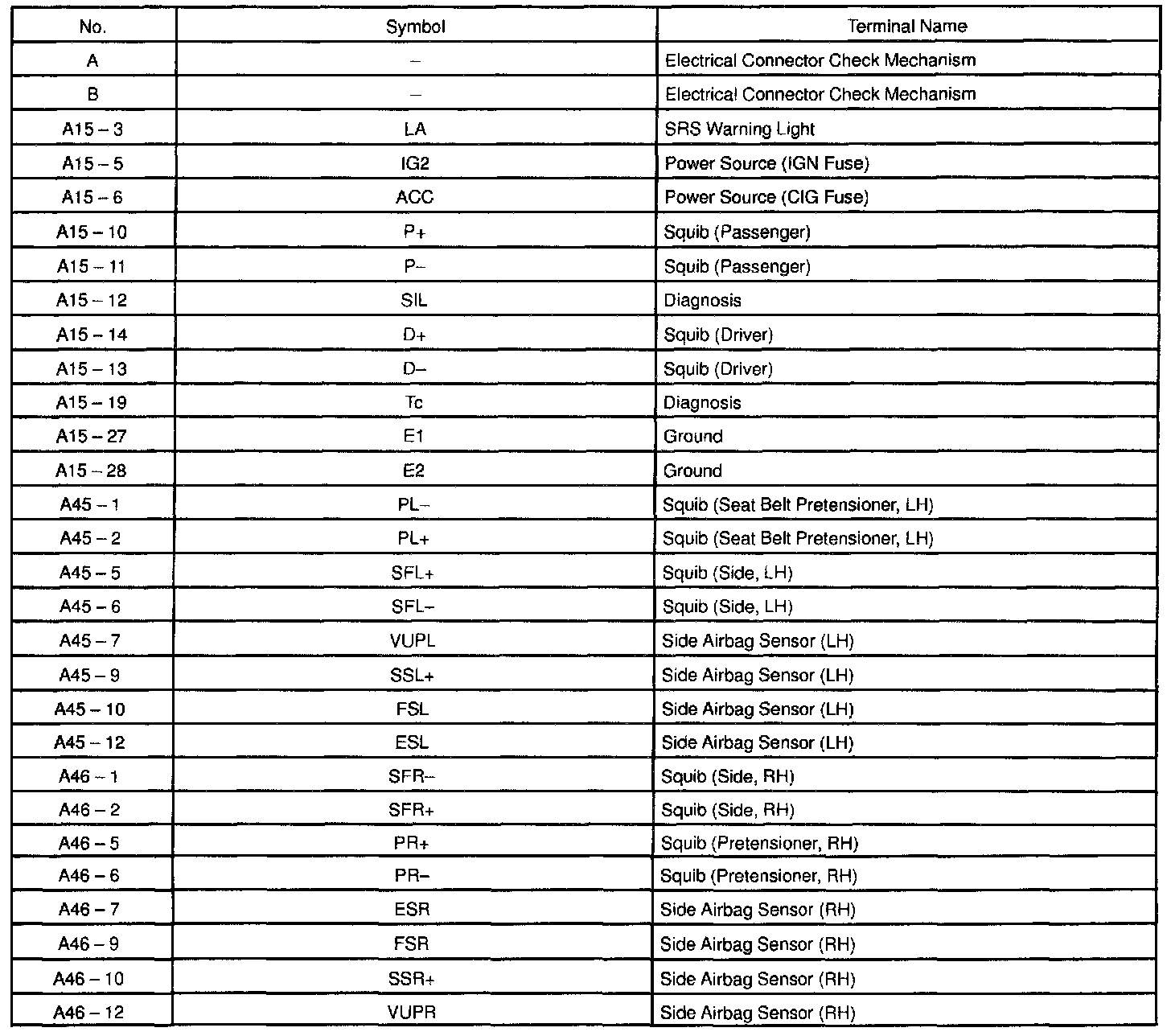 | No. | Symbol | Terminal Name |
|---|---|---|
| A | – | Electrical Connector Check Mechanism |
| B | – | Electrical Connector Check Mechanism |
| A15 – 3 | LA | SRS Warning Light |
| A15 – 5 | IG2 | Power Source (IGN Fuse) |
| A15 – 6 | ACC | Power Source (CIG Fuse) |
| A15 – 10 | P+ | Squib (Passenger) |
| A15 – 11 | P– | Squib (Passenger) |
| A15 – 12 | SIL | Diagnosis |
| A15 – 14 | D+ | Squib (Driver) |
| A15 – 13 | D– | Squib (Driver) |
| A15 – 19 | Tc | Diagnosis |
| A15 – 27 | E1 | Ground |
| A15 – 28 | E2 | Ground |
| A45 – 1 | PL– | Squib (Seat Belt Pretensioner, LH) |
| A45 – 2 | PL+ | Squib (Seat Belt Pretensioner, LH) |
| A45 – 5 | SFL+ | Squib (Side, LH) |
| A45 – 6 | SFL– | Squib (Side, LH) |
| A45 – 7 | VUPL | Side Airbag Sensor (LH) |
| A45 – 9 | SSL+ | Side Airbag Sensor (LH) |
| A45 – 10 | FSL | Side Airbag Sensor (LH) |
| A45 – 12 | ESL | Side Airbag Sensor (LH) |
| A46 – 1 | SFR– | Squib (Side, RH) |
| A46 – 2 | SFR+ | Squib (Side, RH) |
| A46 – 5 | PR+ | Squib (Pretensioner, RH) |
| A46 – 6 | PR– | Squib (Pretensioner, RH) |
| A46 – 7 | ESR | Side Airbag Sensor (RH) |
| A46 – 9 | FSR | Side Airbag Sensor (RH) |
| A46 – 10 | SSR+ | Side Airbag Sensor (RH) |
| A46 – 12 | VUPR | Side Airbag Sensor (RH) |